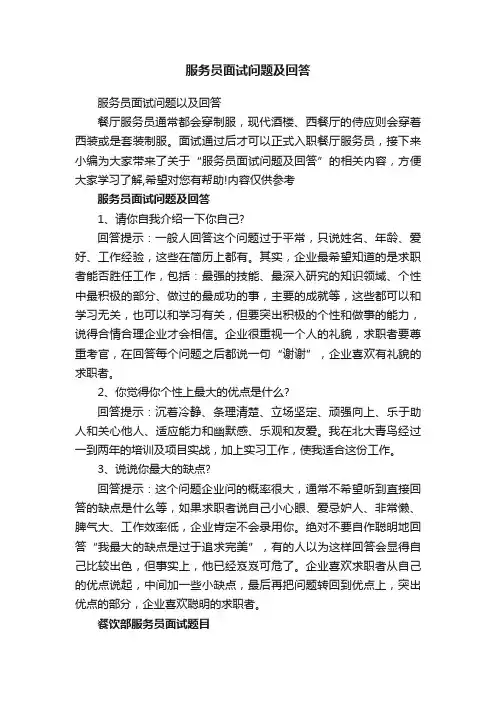 服务员面试问题及回答

服务员面试问题以及回答

餐厅服务员通常都会穿制服，现代酒楼、西餐厅的侍应则会穿着西装或是套装制服。面试通过后才可以正式入职餐厅服务员，接下来小编为大家带来了关于“服务员面试问题及回答”的相关内容，方便大家学习了解,希望对您有帮助!内容仅供参考

服务员面试问题及回答

1、请你自我介绍一下你自己?

回答提示：一般人回答这个问题过于平常，只说姓名、年龄、爱好、工作经验，这些在简历上都有。其实，企业最希望知道的是求职者能否胜任工作，包括：最强的技能、最深入研究的知识领域、个性中最积极的部分、做过的最成功的事，主要的成就等，这些都可以和学习无关，也可以和学习有关，但要突出积极的个性和做事的能力，说得合情合理企业才会相信。企业很重视一个人的礼貌，求职者要尊重考官，在回答每个问题之后都说一句“谢谢”，企业喜欢有礼貌的求职者。

2、你觉得你个性上最大的优点是什么?

回答提示：沉着冷静、条理清楚、立场坚定、顽强向上、乐于助人和关心他人、适应能力和幽默感、乐观和友爱。我在北大青鸟经过一到两年的培训及项目实战，加上实习工作，使我适合这份工作。

3、说说你最大的缺点?

回答提示：这个问题企业问的概率很大，通常不希望听到直接回答的缺点是什么等，如果求职者说自己小心眼、爱忌妒人、非常懒、脾气大、工作效率低，企业肯定不会录用你。绝对不要自作聪明地回答“我最大的缺点是过于追求完美”，有的人以为这样回答会显得自己比较出色，但事实上，他已经岌岌可危了。企业喜欢求职者从自己的优点说起，中间加一些小缺点，最后再把问题转回到优点上，突出优点的部分，企业喜欢聪明的求职者。

餐饮部服务员面试题目